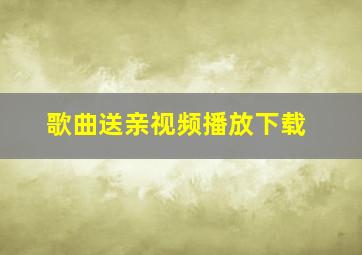 歌曲送亲视频播放下载